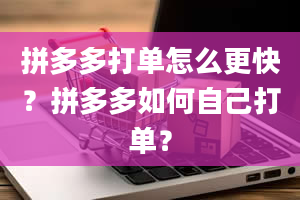 拼多多打单怎么更快？拼多多如何自己打单？